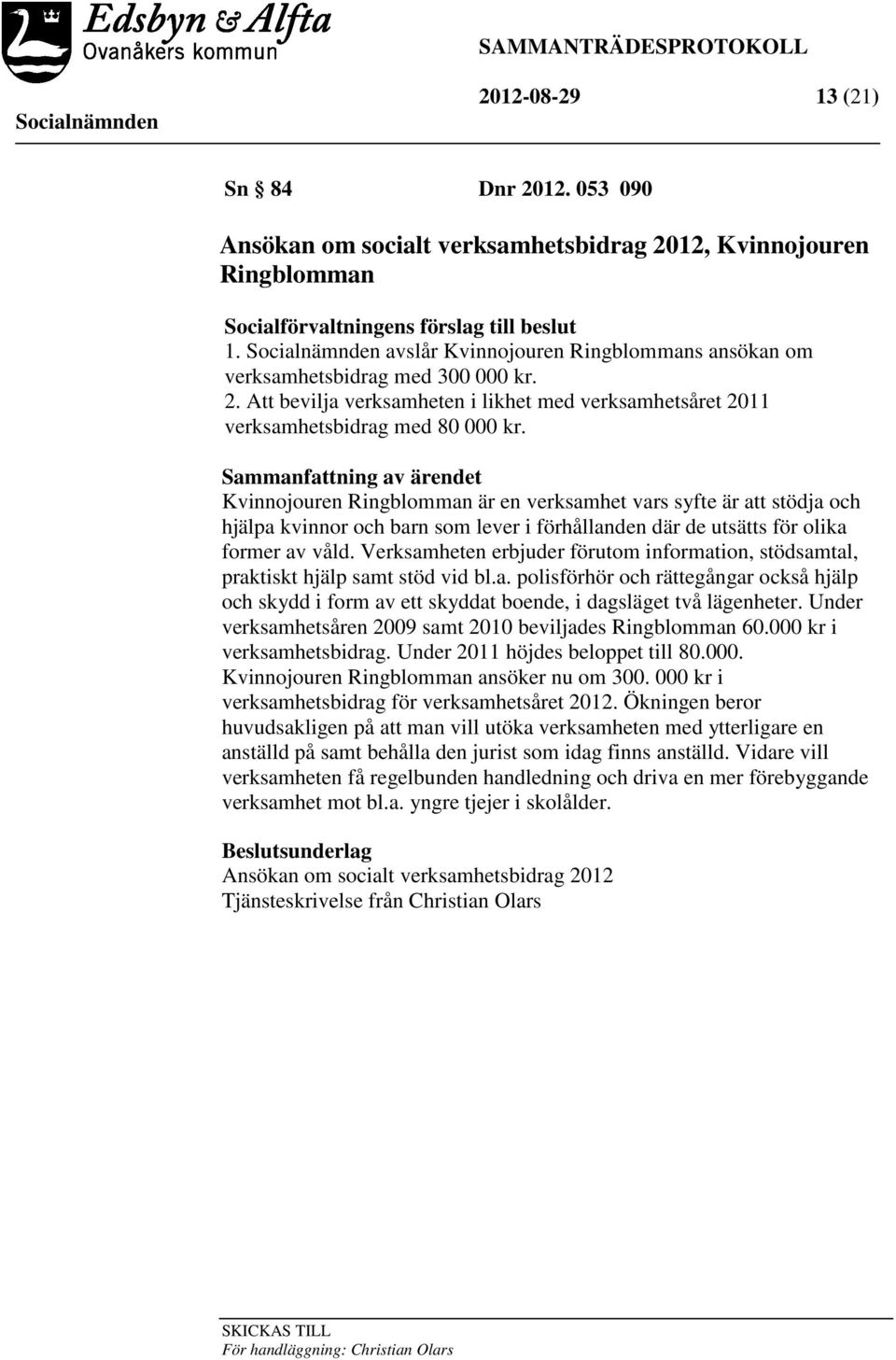 Edsbyn & Alfta
Ovanåkers kommun

SAMMANTRÄDESPROTOKOLL

Socialnämnden

2012-08-29

13 (21)

Sn § 84 Dnr 2012. 053 090

Ansökan om socialt verksamhetsbidrag 2012, Kvinnojouren Ringblomman

Socialförvaltningens förslag till beslut
1. Socialnämnden avslår Kvinnojouren Ringblommans ansökan om verksamhetsbidrag med 300 000 kr.
2. Att bevilja verksamheten i likhet med verksamhetsåret 2011 verksamhetsbidrag med 80 000 kr.

Sammanfattning av ärendet
Kvinnojouren Ringblomman är en verksamhet vars syfte är att stödja och hjälpa kvinnor och barn som lever i förhållanden där de utsätts för olika former av våld. Verksamheten erbjuder förutom information, stödsamtal, praktiskt hjälp samt stöd vid bl.a. polisförhör och rättegångar också hjälp och skydd i form av ett skyddat boende, i dagsläget två lägenheter. Under verksamhetsåren 2009 samt 2010 beviljades Ringblomman 60.000 kr i verksamhetsbidrag. Under 2011 höjdes beloppet till 80.000. Kvinnojouren Ringblomman ansöker nu om 300. 000 kr i verksamhetsbidrag för verksamhetsåret 2012. Ökningen beror huvudsakligen på att man vill utöka verksamheten med ytterligare en anställd på samt behålla den jurist som idag finns anställd. Vidare vill verksamheten få regelbunden handledning och driva en mer förebyggande verksamhet mot bl.a. yngre tjejer i skolålder.

Beslutsunderlag
Ansökan om socialt verksamhetsbidrag 2012
Tjänsteskrivelse från Christian Olars

SKICKAS TILL
För handläggning: Christian Olars